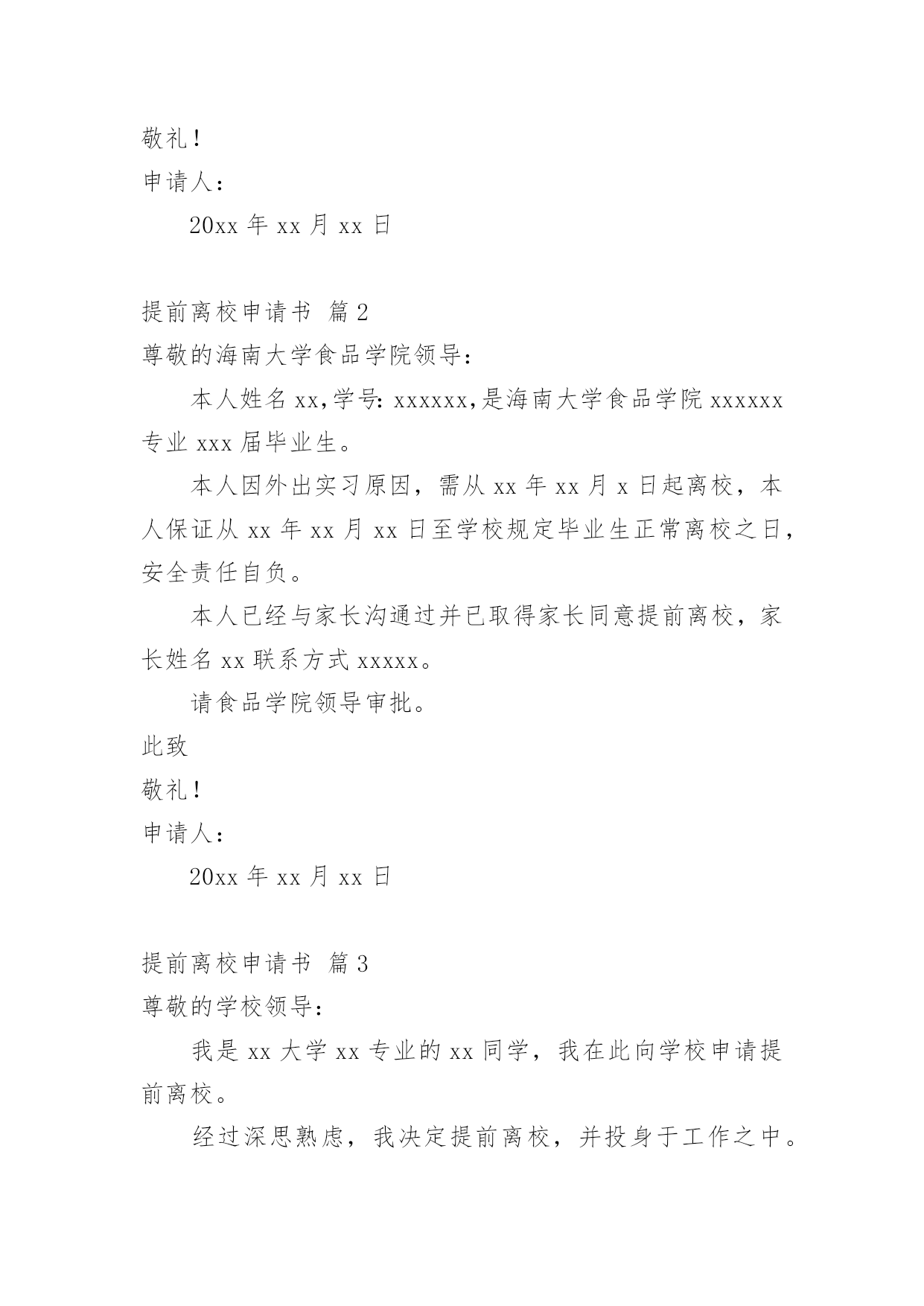 敬礼！

申请人：

20xx 年 xx 月 xx 日

提前离校申请书 篇 2

尊敬的海南大学食品学院领导：

本人姓名 xx,学号: xxxxxx,是海南大学食品学院 xxxxxx 专业 xxx 届毕业生。

本人因外出实习原因，需从 xx 年 xx 月 x 日起离校，本人保证从 xx 年 xx 月 xx 日至学校规定毕业生正常离校之日，安全责任自负。

本人已经与家长沟通过并已取得家长同意提前离校，家长姓名 xx 联系方式 xxxxx。

请食品学院领导审批。

此致

敬礼！

申请人：

20xx 年 xx 月 xx 日

提前离校申请书 篇 3

尊敬的学校领导：

我是 xx 大学 xx 专业的 xx 同学，我在此向学校申请提前离校。

经过深思熟虑，我决定提前离校，并投身于工作之中。